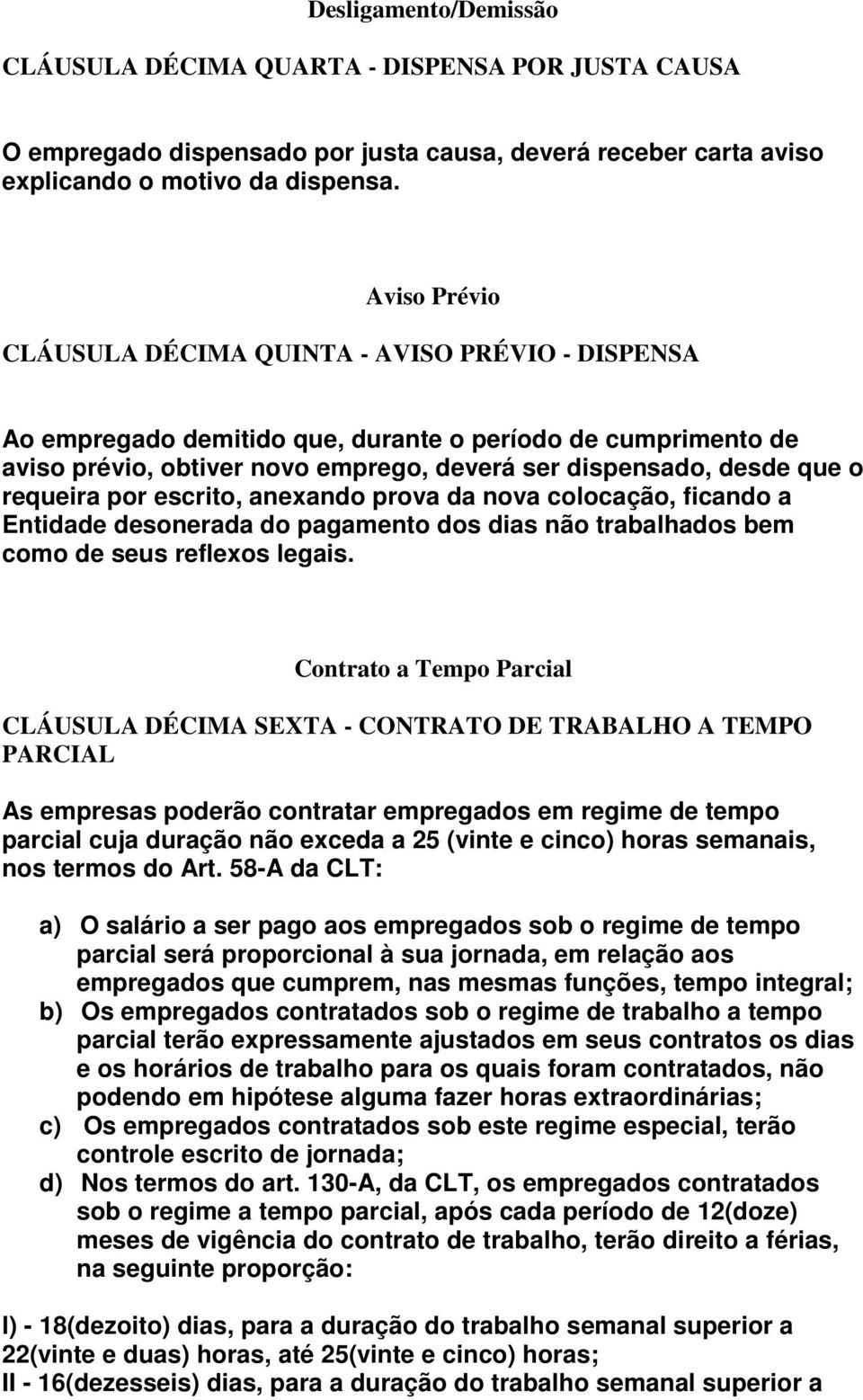 Desligamento/Demissão

CLÁUSULA DÉCIMA QUARTA - DISPENSA POR JUSTA CAUSA

O empregado dispensado por justa causa, deverá receber carta aviso explicando o motivo da dispensa.

Aviso Prévio

CLÁUSULA DÉCIMA QUINTA - AVISO PRÉVIO - DISPENSA

Ao empregado demitido que, durante o período de cumprimento de aviso prévio, obtiver novo emprego, deverá ser dispensado, desde que o requeira por escrito, anexando prova da nova colocação, ficando a Entidade desonerada do pagamento dos dias não trabalhados bem como de seus reflexos legais.

Contrato a Tempo Parcial

CLÁUSULA DÉCIMA SEXTA - CONTRATO DE TRABALHO A TEMPO PARCIAL

As empresas poderão contratar empregados em regime de tempo parcial cuja duração não exceda a 25 (vinte e cinco) horas semanais, nos termos do Art. 58-A da CLT:

a) O salário a ser pago aos empregados sob o regime de tempo parcial será proporcional à sua jornada, em relação aos empregados que cumprem, nas mesmas funções, tempo integral;
b) Os empregados contratados sob o regime de trabalho a tempo parcial terão expressamente ajustados em seus contratos os dias e os horários de trabalho para os quais foram contratados, não podendo em hipótese alguma fazer horas extraordinárias;
c) Os empregados contratados sob este regime especial, terão controle escrito de jornada;
d) Nos termos do art. 130-A, da CLT, os empregados contratados sob o regime a tempo parcial, após cada período de 12(doze) meses de vigência do contrato de trabalho, terão direito a férias, na seguinte proporção:

I) - 18(dezoito) dias, para a duração do trabalho semanal superior a 22(vinte e duas) horas, até 25(vinte e cinco) horas;
II - 16(dezesseis) dias, para a duração do trabalho semanal superior a